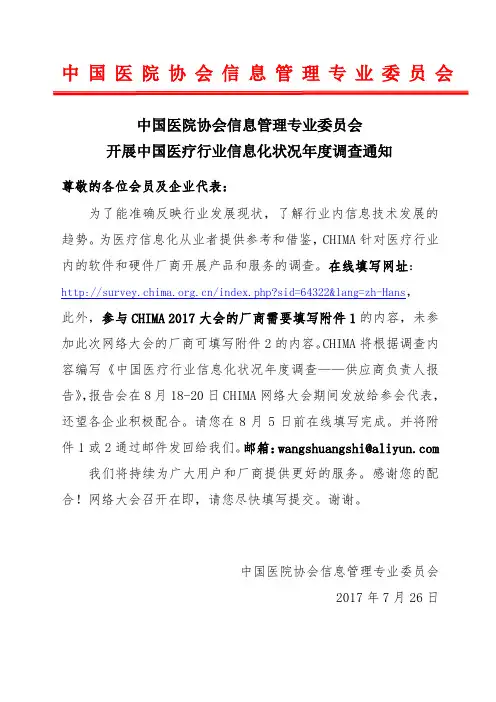 中国医院协会信息管理专业委员会

中国医院协会信息管理专业委员会
开展中国医疗行业信息化状况年度调查通知

尊敬的各位会员及企业代表：

为了能准确反映行业发展现状，了解行业内信息技术发展的趋势。为医疗信息化从业者提供参考和借鉴，CHIMA 针对医疗行业内的软件和硬件厂商开展产品和服务的调查。在线填写网址：http://survey.chima.org.cn/index.php?sid=64322&lang=zh-Hans，此外，参与 CHIMA 2017 大会的厂商需要填写附件 1 的内容，未参加此次网络大会的厂商可填写附件 2 的内容。CHIMA 将根据调查内容编写《中国医疗行业信息化状况年度调查——供应商负责人报告》，报告会在 8 月 18-20 日 CHIMA 网络大会期间发放给参会代表，还望各企业积极配合。请您在 8 月 5 日前在线填写完成。并将附件 1 或 2 通过邮件发回给我们。邮箱：wangshuangshi@aliyun.com

我们将持续为广大用户和厂商提供更好的服务。感谢您的配合！网络大会召开在即，请您尽快填写提交。谢谢。

中国医院协会信息管理专业委员会
2017 年 7 月 26 日